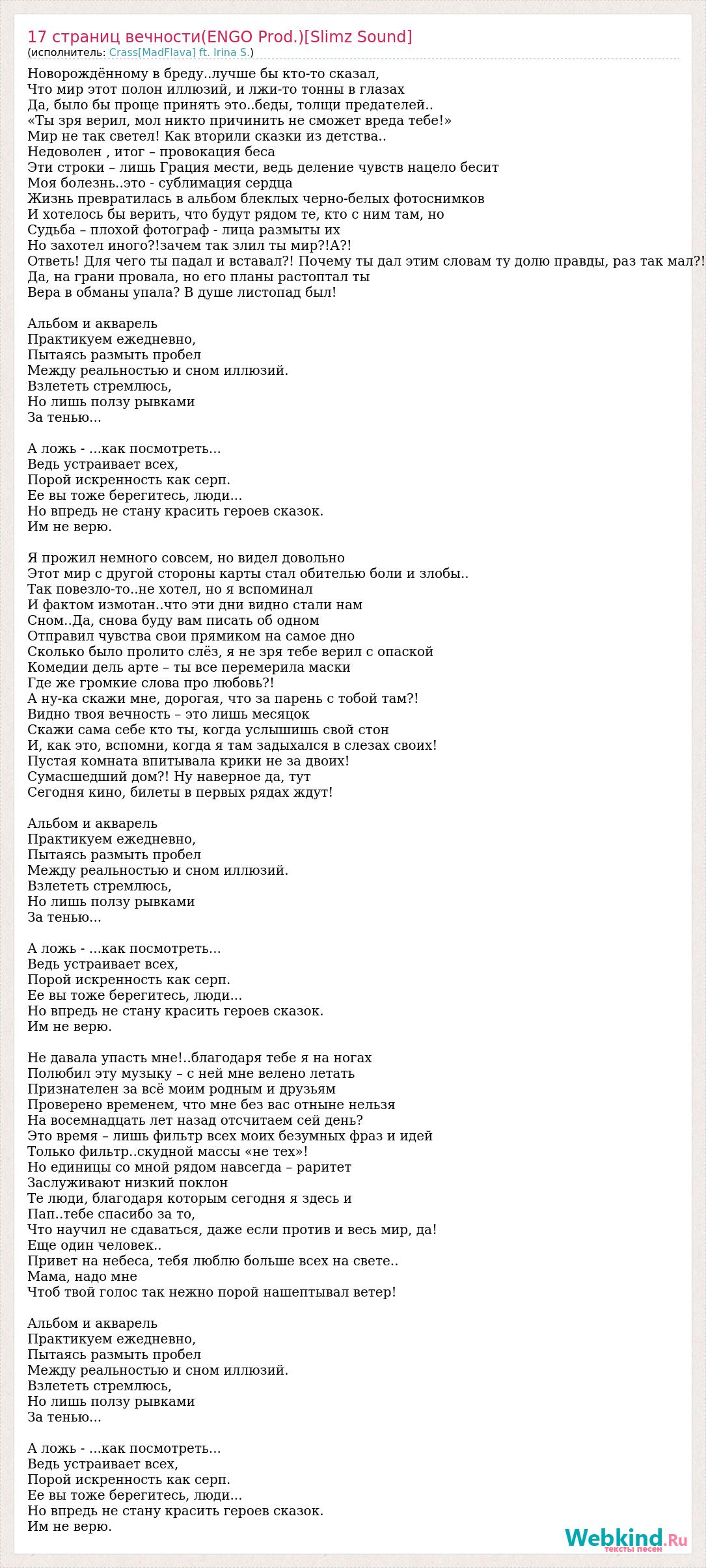 17 страниц вечности(ENGO Prod.)[Slimz Sound]
(исполнитель: Crass[MadFlava] ft. Irina S.)

Новорождённому в бреду..лучше бы кто-то сказал,
Что мир этот полон иллюзий, и лжи-то тонны в глазах
Да, было бы проще принять это..беды, толщи предателей..
«Ты зря верил, мол никто причинить не сможет вреда тебе!»
Мир не так светел! Как вторили сказки из детства..
Недоволен , итог – провокация беса
Эти строки – лишь Грация мести, ведь деление чувств нацело бесит
Моя болезнь..это - сублимация сердца
Жизнь превратилась в альбом блеклых черно-белых фотоснимков
И хотелось бы верить, что будут рядом те, кто с ним там, но
Судьба – плохой фотограф - лица размыты их
Но захотел иного?!зачем так злил ты мир?!А?!
Ответь! Для чего ты падал и вставал?! Почему ты дал этим словам ту долю правды, раз так мал?!
Да, на грани провала, но его планы растоптал ты
Вера в обманы упала? В душе листопад был!

Альбом и акварель
Практикуем ежедневно,
Пытаясь размыть пробел
Между реальностью и сном иллюзий.
Взлететь стремлюсь,
Но лишь ползу рывками
За тенью...

А ложь - ...как посмотреть...
Ведь устраивает всех,
Порой искренность как серп.
Ее вы тоже берегитесь, люди...
Но впредь не стану красить героев сказок.
Им не верю.

Я прожил немного совсем, но видел довольно
Этот мир с другой стороны карты стал обителью боли и злобы..
Так повезло-то..не хотел, но я вспоминал
И фактом измотан..что эти дни видно стали нам
Сном..Да, снова буду вам писать об одном
Отправил чувства свои прямиком на самое дно
Сколько было пролито слёз, я не зря тебе верил с опаской
Комедии дель арте – ты все перемерила маски
Где же громкие слова про любовь?!
А ну-ка скажи мне, дорогая, что за парень с тобой там?!
Видно твоя вечность – это лишь месяцок
Скажи сама себе кто ты, когда услышишь свой стон
И, как это, вспомни, когда я там задыхался в слезах своих!
Пустая комната впитывала крики не за двоих!
Сумасшедший дом?! Ну наверное да, тут
Сегодня кино, билеты в первых рядах ждут!

Альбом и акварель
Практикуем ежедневно,
Пытаясь размыть пробел
Между реальностью и сном иллюзий.
Взлететь стремлюсь,
Но лишь ползу рывками
За тенью...

А ложь - ...как посмотреть...
Ведь устраивает всех,
Порой искренность как серп.
Ее вы тоже берегитесь, люди...
Но впредь не стану красить героев сказок.
Им не верю.

Не давала упасть мне!..благодаря тебе я на ногах
Полюбил эту музыку – с ней мне велено летать
Признателен за всё моим родным и друзьям
Проверено временем, что мне без вас отныне нельзя
На восемнадцать лет назад отсчитаем сей день?
Это время – лишь фильтр всех моих безумных фраз и идей
Только фильтр..скудной массы «не тех»!
Но единицы со мной рядом навсегда – раритет
Заслуживают низкий поклон
Те люди, благодаря которым сегодня я здесь и
Пап..тебе спасибо за то,
Что научил не сдаваться, даже если против и весь мир, да!
Еще один человек..
Привет на небеса, тебя люблю больше всех на свете..
Мама, надо мне
Чтоб твой голос так нежно порой нашептывал ветер!

Альбом и акварель
Практикуем ежедневно,
Пытаясь размыть пробел
Между реальностью и сном иллюзий.
Взлететь стремлюсь,
Но лишь ползу рывками
За тенью...

А ложь - ...как посмотреть...
Ведь устраивает всех,
Порой искренность как серп.
Ее вы тоже берегитесь, люди...
Но впредь не стану красить героев сказок.
Им не верю.

Webkind.Ru
тексты песен